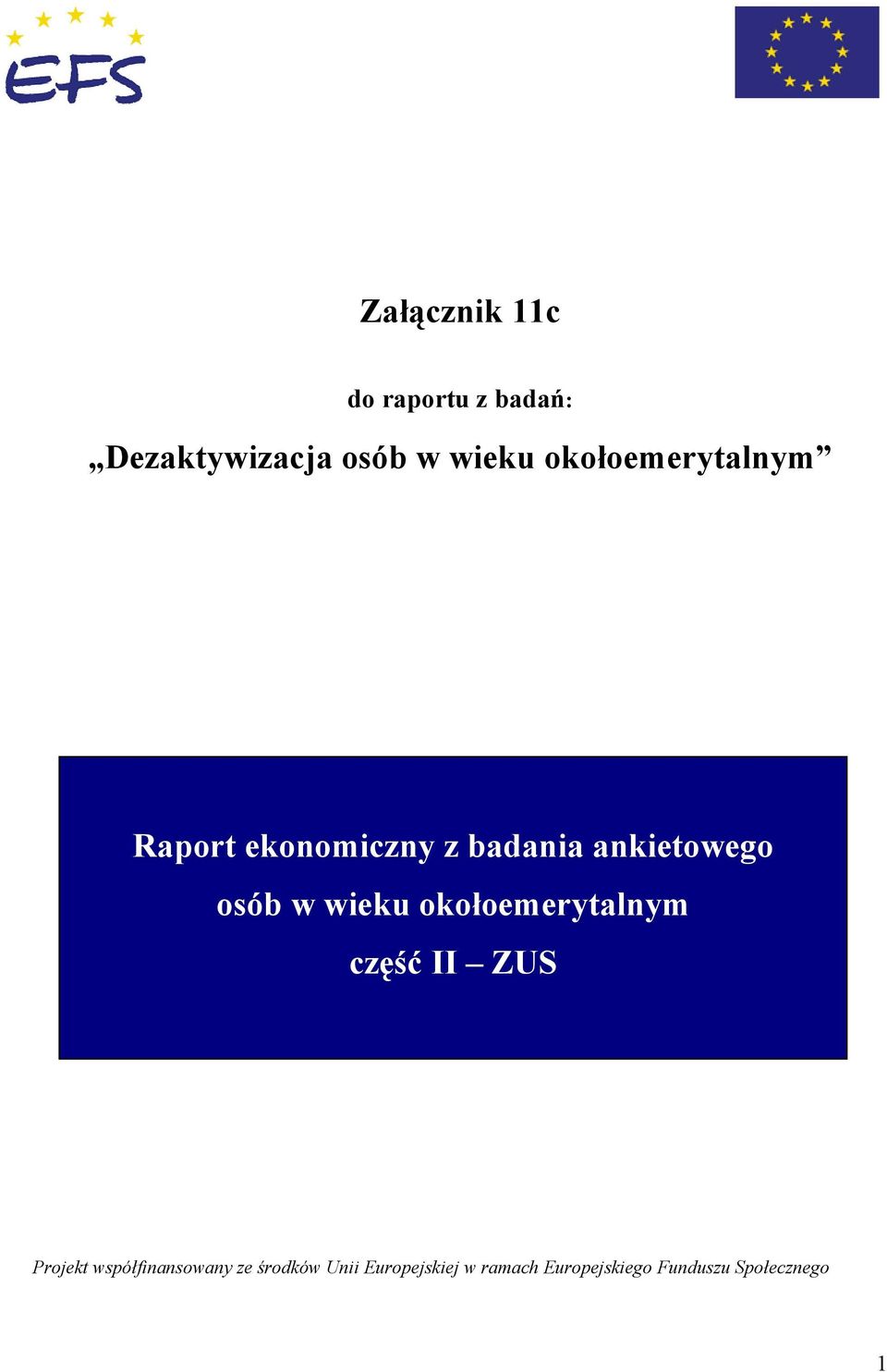 EFS

Załącznik 11c

do raportu z badań:

„Dezaktywizacja osób w wieku okołoemerytalnym”

Raport ekonomiczny z badania ankietowego osób w wieku okołoemerytalnym część II – ZUS

Projekt współfinansowany ze środków Unii Europejskiej w ramach Europejskiego Funduszu Społecznego

1